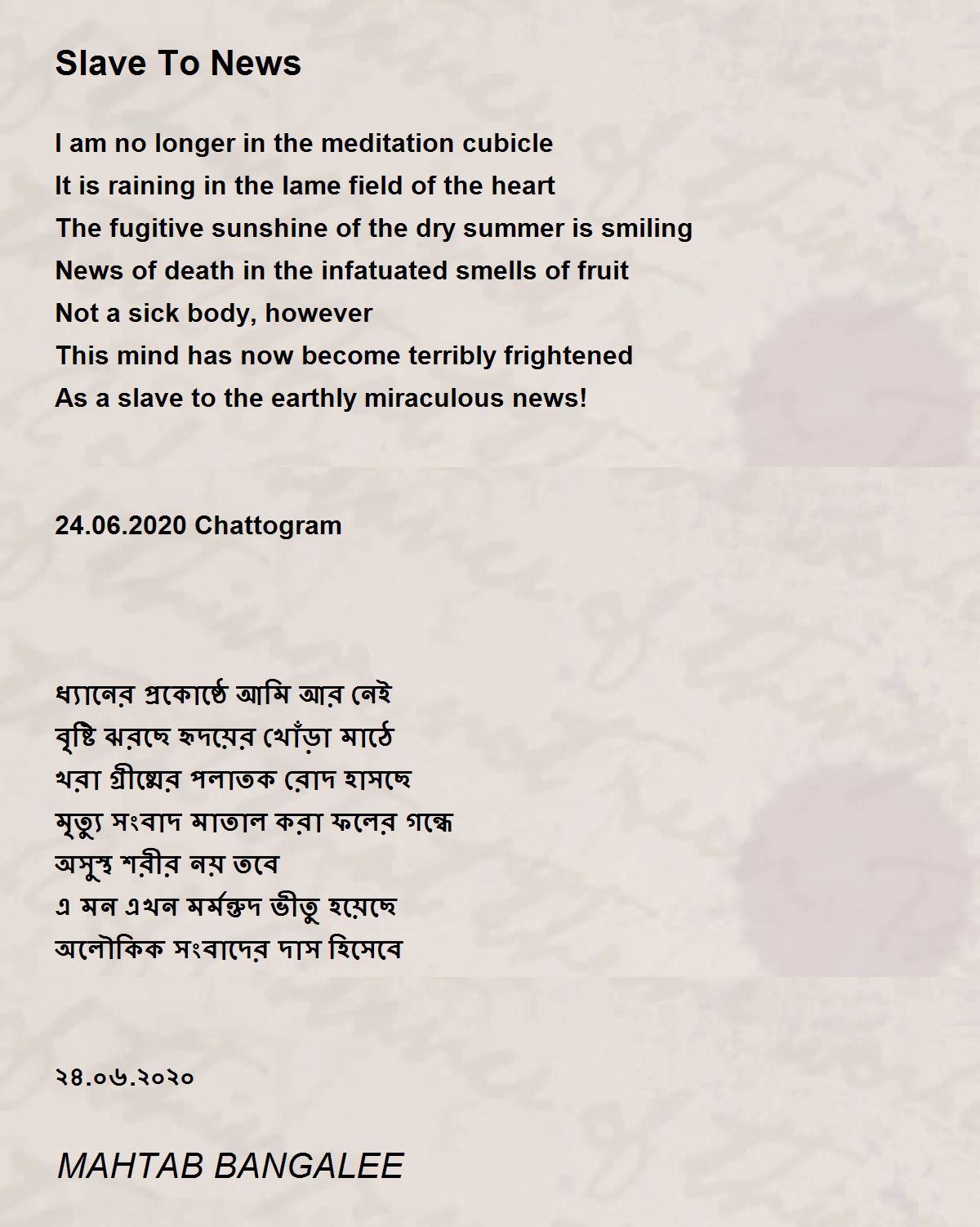 Slave To News

I am no longer in the meditation cubicle
It is raining in the lame field of the heart
The fugitive sunshine of the dry summer is smiling
News of death in the infatuated smells of fruit
Not a sick body, however
This mind has now become terribly frightened
As a slave to the earthly miraculous news!

24.06.2020 Chattogram

ধ্যানের প্রকোষ্ঠে আমি আর নেই
বৃষ্টি ঝরছে হৃদয়ের খোঁড়া মাঠে
খরা গ্রীষ্মের পলাতক রোদ হাসছে
মৃত্যু সংবাদ মাতাল করা ফলের গন্ধে
অসুস্থ শরীর নয় তবে
এ মন এখন মর্মন্তুদ ভীতু হয়েছে
অলৌকিক সংবাদের দাস হিসেবে

২৪.০৬.২০২০

MAHTAB BANGALEE